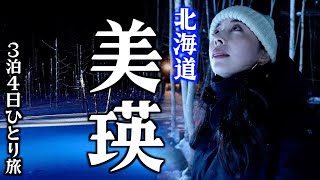 北海道

美瑛

3泊4日ひとり旅